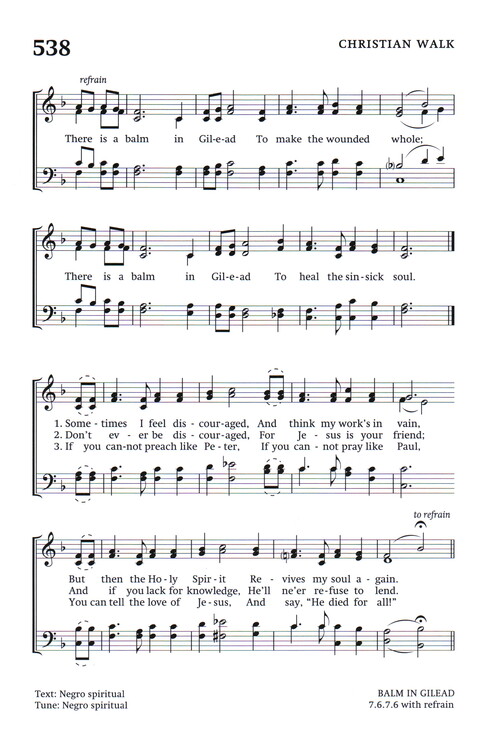 538

CHRISTIAN WALK

refrain

There is a balm in Gil-e-ad To make the wounded whole;

There is a balm in Gil-e-ad To heal the sin-sick soul.

1. Some-times I feel dis-cour-aged, And think my work's in vain,
2. Don't ev-er be dis-cour-aged, For Je-sus is your friend;
3. If you can-not preach like Pe-ter, If you can-not pray like Paul,

to refrain

But then the Ho-ly Spir-it Re-vives my soul a-gain.
And if you lack for knowledge, He'll ne'er re-fuse to lend.
You can tell the love of Je-sus, And say, "He died for all!"

Text: Negro spiritual
Tune: Negro spiritual

BALM IN GILEAD
7.6.7.6 with refrain